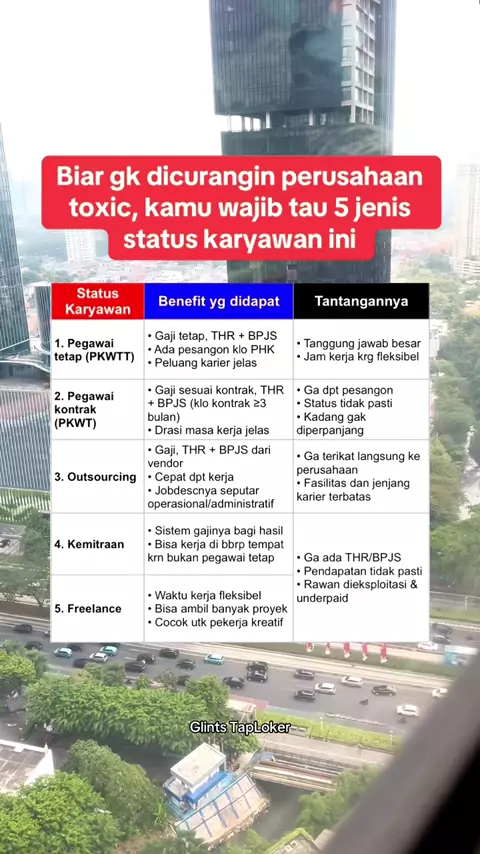 Biar gk dicurangin perusahaan toxic, kamu wajib tau 5 jenis status karyawan ini

| Status Karyawan | Benefit yg didapat | Tantangannya |
|---|---|---|
| 1. Pegawai tetap (PKWTT) | • Gaji tetap, THR + BPJS • Ada pesangon klo PHK • Peluang karier jelas | • Tanggung jawab besar • Jam kerja krg fleksibel |
| 2. Pegawai kontrak (PKWT) | • Gaji sesuai kontrak, THR + BPJS (klo kontrak ≥3 bulan) • Drasi masa kerja jelas | • Ga dpt pesangon • Status tidak pasti • Kadang gak diperpanjang |
| 3. Outsourcing | • Gaji, THR + BPJS dari vendor • Cepat dpt kerja • Jobdescnya seputar operasional/administratif | • Ga terikat langsung ke perusahaan • Fasilitas dan jenjang karier terbatas |
| 4. Kemitraan | • Sistem gajinya bagi hasil • Bisa kerja di bbrp tempat krn bukan pegawai tetap | • Ga ada THR/BPJS • Pendapatan tidak pasti • Rawan dieksploitasi & underpaid |
| 5. Freelance | • Waktu kerja fleksibel • Bisa ambil banyak proyek • Cocok utk pekerja kreatif | |

Glints TapLoker